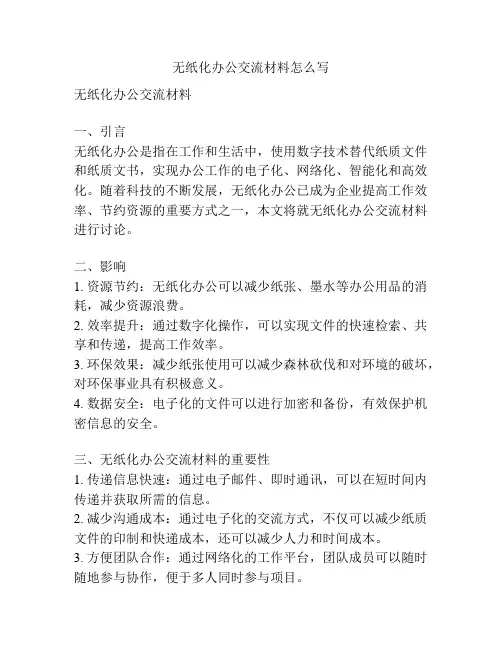 无纸化办公交流材料怎么写

无纸化办公交流材料

一、引言
无纸化办公是指在工作和生活中，使用数字技术替代纸质文件和纸质文书，实现办公工作的电子化、网络化、智能化和高效化。随着科技的不断发展，无纸化办公已成为企业提高工作效率、节约资源的重要方式之一，本文将就无纸化办公交流材料进行讨论。

二、影响
1. 资源节约：无纸化办公可以减少纸张、墨水等办公用品的消耗，减少资源浪费。
2. 效率提升：通过数字化操作，可以实现文件的快速检索、共享和传递，提高工作效率。
3. 环保效果：减少纸张使用可以减少森林砍伐和对环境的破坏，对环保事业具有积极意义。
4. 数据安全：电子化的文件可以进行加密和备份，有效保护机密信息的安全。

三、无纸化办公交流材料的重要性
1. 传递信息快速：通过电子邮件、即时通讯，可以在短时间内传递并获取所需的信息。
2. 减少沟通成本：通过电子化的交流方式，不仅可以减少纸质文件的印制和快递成本，还可以减少人力和时间成本。
3. 方便团队合作：通过网络化的工作平台，团队成员可以随时随地参与协作，便于多人同时参与项目。